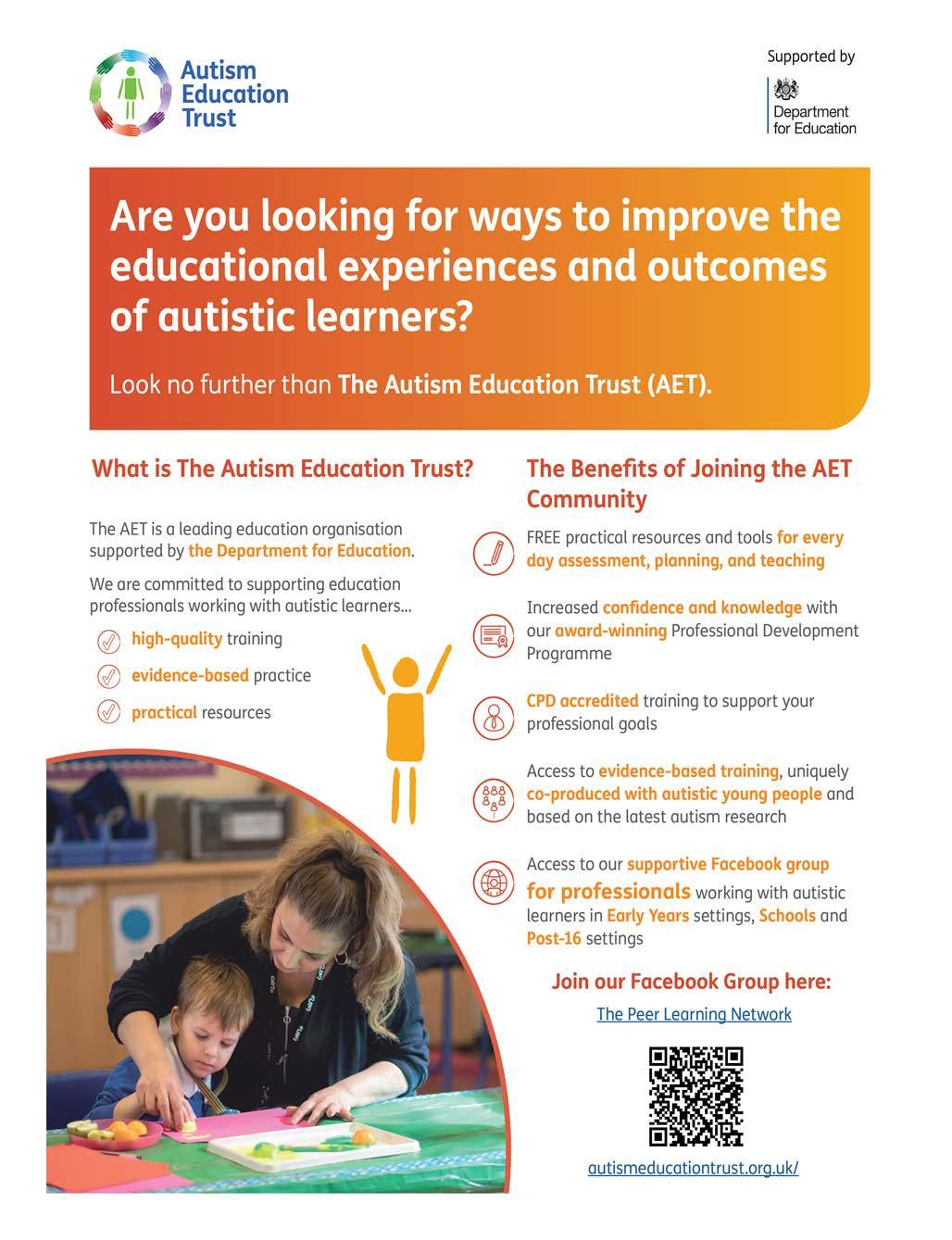 Autism Education Trust

Supported by

Department for Education

Are you looking for ways to improve the educational experiences and outcomes of autistic learners?

Look no further than The Autism Education Trust (AET).

What is The Autism Education Trust?

The AET is a leading education organisation supported by the Department for Education.

We are committed to supporting education professionals working with autistic learners...

high-quality training

evidence-based practice

practical resources

The Benefits of Joining the AET Community

FREE practical resources and tools for every day assessment, planning, and teaching

Increased confidence and knowledge with our award-winning Professional Development Programme

CPD accredited training to support your professional goals

Access to evidence-based training, uniquely co-produced with autistic young people and based on the latest autism research

Access to our supportive Facebook group for professionals working with autistic learners in Early Years settings, Schools and Post-16 settings

Join our Facebook Group here:

The Peer Learning Network

autismeducationtrust.org.uk/